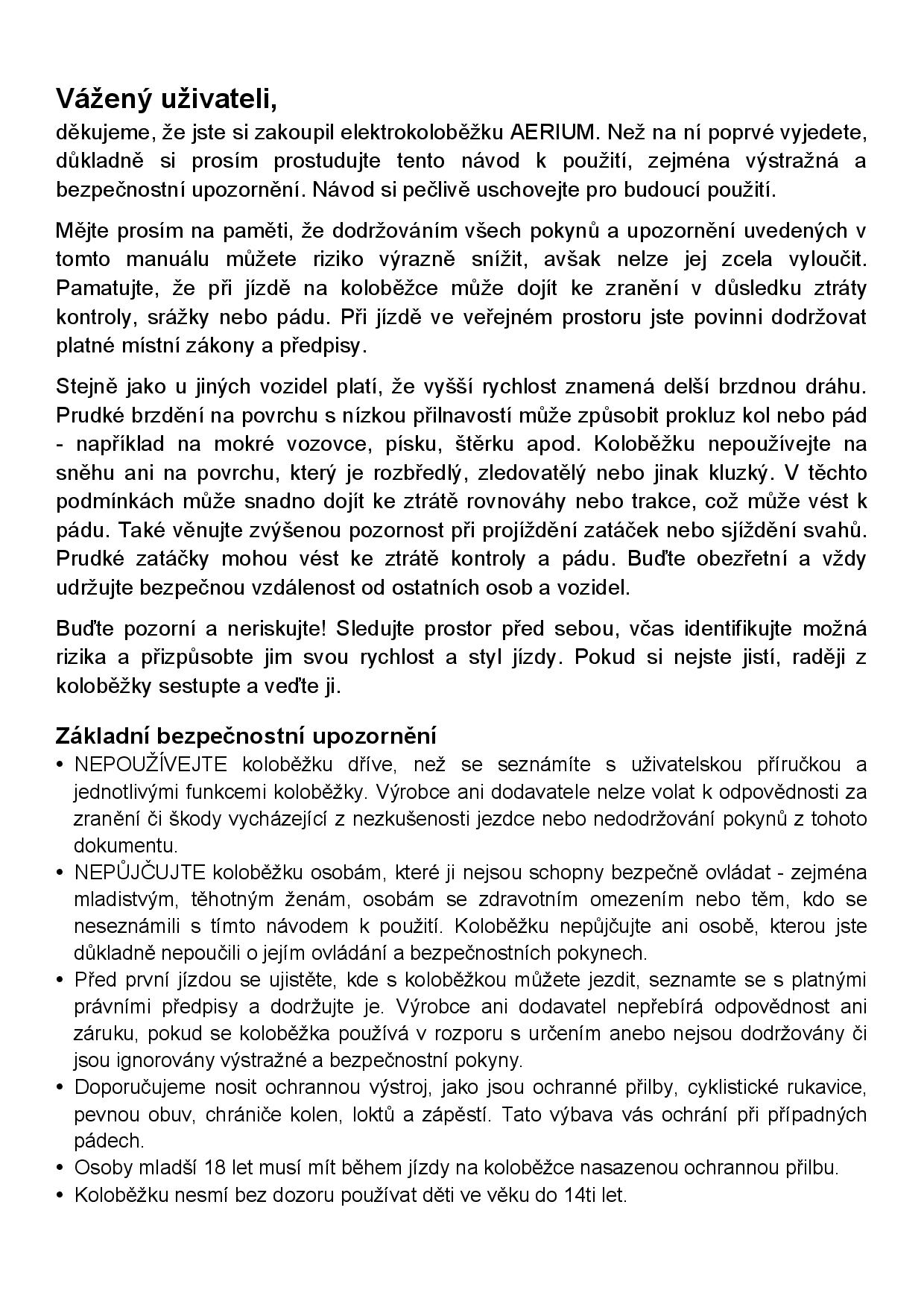 Vážený uživateli,
děkujeme, že jste si zakoupil elektrokoloběžku AERIUM. Než na ní poprvé vyjedete, důkladně si prosím prostudujte tento návod k použití, zejména výstražná a bezpečnostní upozornění. Návod si pečlivě uschovejte pro budoucí použití.

Mějte prosím na paměti, že dodržováním všech pokynů a upozornění uvedených v tomto manuálu můžete riziko výrazně snížit, avšak nelze jej zcela vyloučit. Pamatujte, že při jízdě na koloběžce může dojít ke zranění v důsledku ztráty kontroly, srážky nebo pádu. Při jízdě ve veřejném prostoru jste povinni dodržovat platné místní zákony a předpisy.

Stejně jako u jiných vozidel platí, že vyšší rychlost znamená delší brzdnou dráhu. Prudké brzdění na povrchu s nízkou přilnavostí může způsobit prokluz kol nebo pád - například na mokré vozovce, písku, štěrku apod. Koloběžku nepoužívejte na sněhu ani na povrchu, který je rozbředlý, zledovatělý nebo jinak kluzký. V těchto podmínkách může snadno dojít ke ztrátě rovnováhy nebo trakce, což může vést k pádu. Také věnujte zvýšenou pozornost při projíždění zatáček nebo sjíždění svahů. Prudké zatáčky mohou vést ke ztrátě kontroly a pádu. Buďte obezřetní a vždy udržujte bezpečnou vzdálenost od ostatních osob a vozidel.

Buďte pozorní a neriskujte! Sledujte prostor před sebou, včas identifikujte možná rizika a přizpůsobte jim svou rychlost a styl jízdy. Pokud si nejste jistí, raději z koloběžky sestupte a veďte ji.

Základní bezpečnostní upozornění
• NEPOUŽÍVEJTE koloběžku dříve, než se seznámíte s uživatelskou příručkou a jednotlivými funkcemi koloběžky. Výrobce ani dodavatele nelze volat k odpovědnosti za zranění či škody vycházející z nezkušenosti jezdce nebo nedodržování pokynů z tohoto dokumentu.
• NEPŮJČUJTE koloběžku osobám, které ji nejsou schopny bezpečně ovládat - zejména mladistvým, těhotným ženám, osobám se zdravotním omezením nebo těm, kdo se neseznámili s tímto návodem k použití. Koloběžku nepůjčujte ani osobě, kterou jste důkladně nepoučili o jejím ovládání a bezpečnostních pokynech.
• Před první jízdou se ujistěte, kde s koloběžkou můžete jezdit, seznamte se s platnými právními předpisy a dodržujte je. Výrobce ani dodavatel nepřebírá odpovědnost ani záruku, pokud se koloběžka používá v rozporu s určením anebo nejsou dodržovány či jsou ignorovány výstražné a bezpečnostní pokyny.
• Doporučujeme nosit ochrannou výstroj, jako jsou ochranné přilby, cyklistické rukavice, pevnou obuv, chrániče kolen, loktů a zápěstí. Tato výbava vás ochrání při případných pádech.
• Osoby mladší 18 let musí mít během jízdy na koloběžce nasazenou ochrannou přilbu.
• Koloběžku nesmí bez dozoru používat děti ve věku do 14ti let.